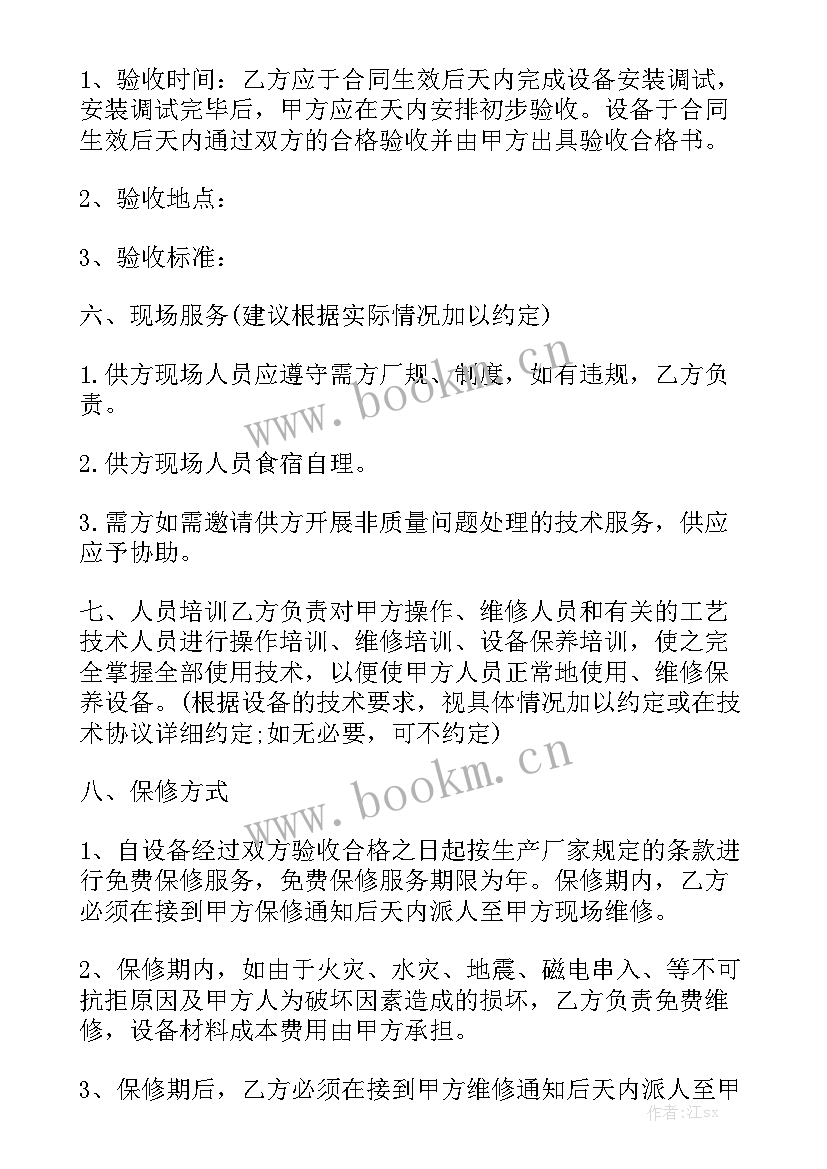 1、验收时间：乙方应于合同生效后天内完成设备安装调试，安装调试完毕后，甲方应在天内安排初步验收。设备于合同生效后天内通过双方的合格验收并由甲方出具验收合格书。

2、验收地点：

3、验收标准：

六、现场服务(建议根据实际情况加以约定)

1.供方现场人员应遵守需方厂规、制度，如有违规，乙方负责。

2.供方现场人员食宿自理。

3.需方如需邀请供方开展非质量问题处理的技术服务，供应应予协助。

七、人员培训乙方负责对甲方操作、维修人员和有关的工艺技术人员进行操作培训、维修培训、设备保养培训，使之完全掌握全部使用技术，以便使甲方人员正常地使用、维修保养设备。(根据设备的技术要求，视具体情况加以约定或在技术协议详细约定;如无必要，可不约定)

八、保修方式

1、自设备经过双方验收合格之日起按生产厂家规定的条款进行免费保修服务，免费保修服务期限为年。保修期内，乙方必须在接到甲方保修通知后天内派人至甲方现场维修。

2、保修期内，如由于火灾、水灾、地震、磁电串入、等不可抗拒原因及甲方人为破坏因素造成的损坏，乙方负责免费维修，设备材料成本费用由甲方承担。

3、保修期后，乙方必须在接到甲方维修通知后天内派人至甲

www.bookm.cn
www.bookm.cn
作者：江sx